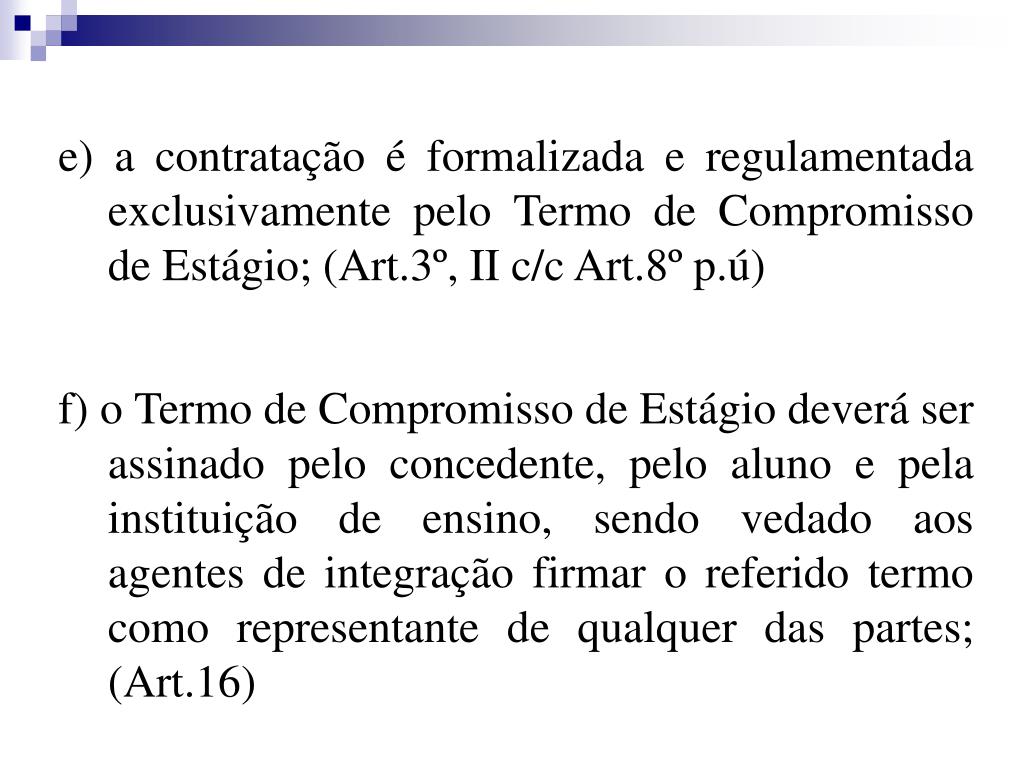 e) a contratação é formalizada e regulamentada exclusivamente pelo Termo de Compromisso de Estágio; (Art.3º, II c/c Art.8º p.ú)

f) o Termo de Compromisso de Estágio deverá ser assinado pelo concedente, pelo aluno e pela instituição de ensino, sendo vedado aos agentes de integração firmar o referido termo como representante de qualquer das partes; (Art.16)